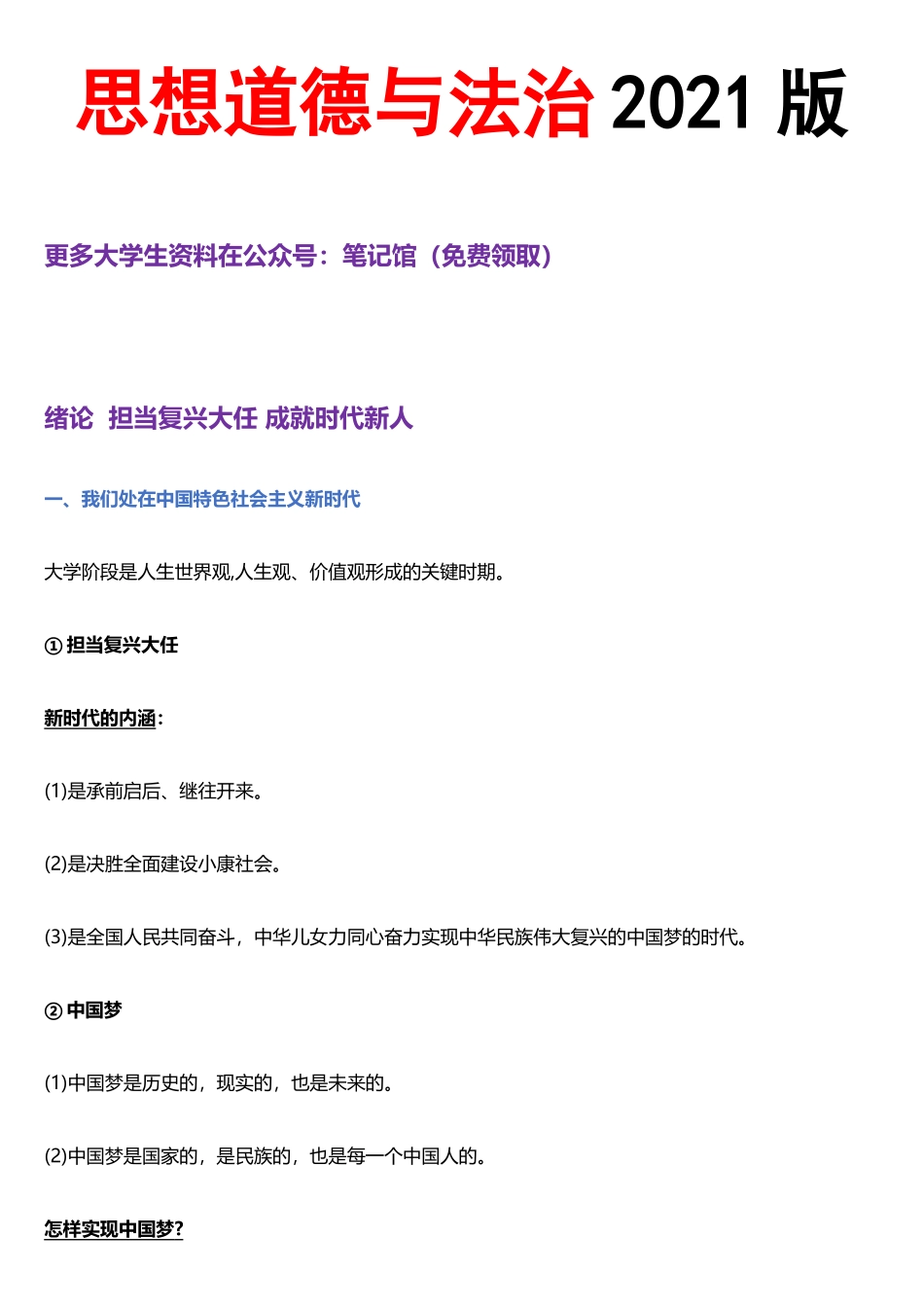 思想道德与法治 2021 版

更多大学生资料在公众号：笔记馆（免费领取）

绪论 担当复兴大任 成就时代新人

一、我们处在中国特色社会主义新时代

大学阶段是人生世界观,人生观、价值观形成的关键时期。

① 担当复兴大任

新时代的内涵：

(1)是承前启后、继往开来。

(2)是决胜全面建设小康社会。

(3)是全国人民共同奋斗，中华儿女力同心奋力实现中华民族伟大复兴的中国梦的时代。

② 中国梦

(1)中国梦是历史的，现实的，也是未来的。

(2)中国梦是国家的，是民族的，也是每一个中国人的。

怎样实现中国梦?